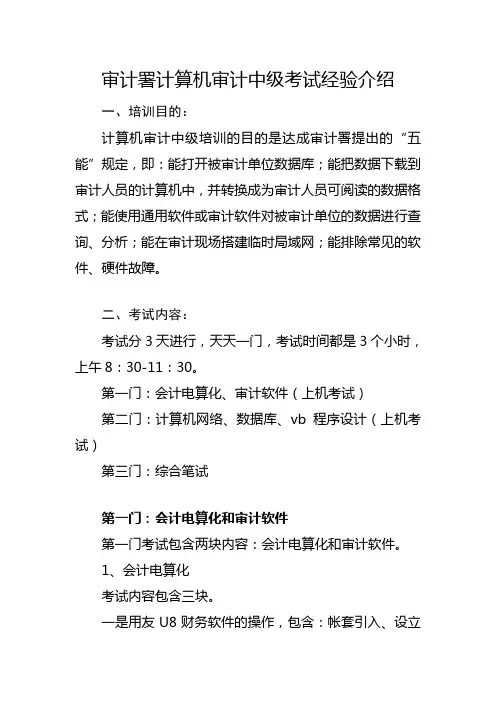 审计署计算机审计中级考试经验介绍

一、培训目的：

计算机审计中级培训的目的是达成审计署提出的“五能”规定，即：能打开被审计单位数据库；能把数据下载到审计人员的计算机中，并转换成为审计人员可阅读的数据格式；能使用通用软件或审计软件对被审计单位的数据进行查询、分析；能在审计现场搭建临时局域网；能排除常见的软件、硬件故障。

二、考试内容：

考试分 3 天进行，天天一门，考试时间都是 3 个小时，上午 8：30-11：30。

第一门：会计电算化、审计软件（上机考试）

第二门：计算机网络、数据库、vb 程序设计（上机考试）

第三门：综合笔试

第一门：会计电算化和审计软件

第一门考试包含两块内容：会计电算化和审计软件。

1、会计电算化

考试内容包含三块。

一是用友 U8 财务软件的操作，包含：帐套引入、设立